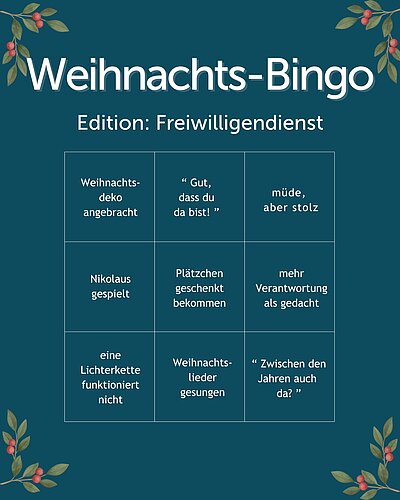 Weihnachts-Bingo

Edition: Freiwilligendienst

| | | |
|---|---|---|
| Weihnachtsdeko angebracht | “ Gut, dass du da bist! ” | müde, aber stolz |
| Nikolaus gespielt | Plätzchen geschenkt bekommen | mehr Verantwortung als gedacht |
| eine Lichterkette funktioniert nicht | Weihnachtslieder gesungen | “ Zwischen den Jahren auch da? ” |